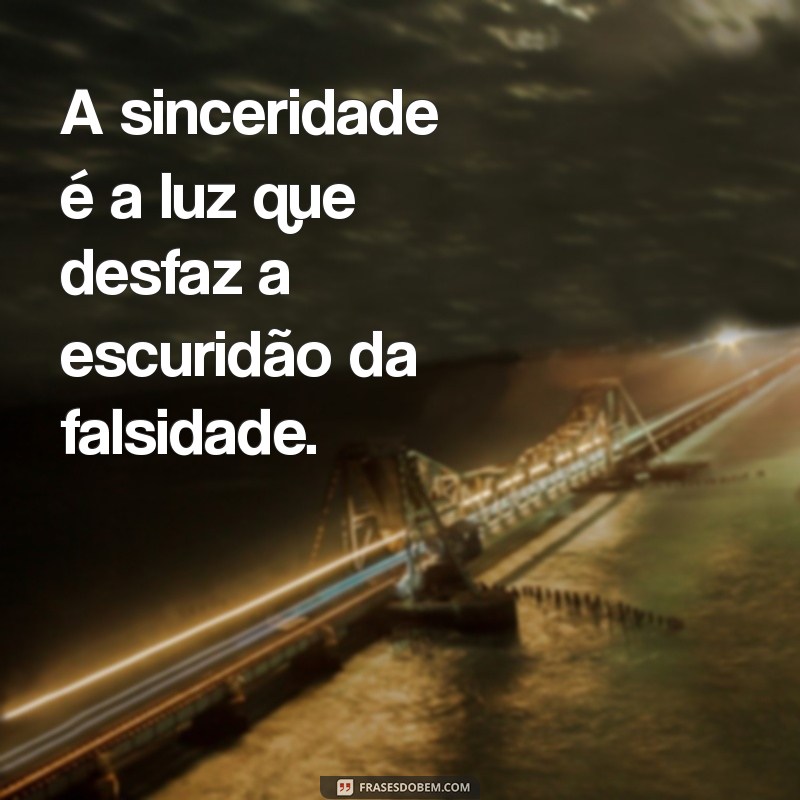 A sinceridade é a luz que desfaz a escuridão da falsidade.

FRASESDOBEM.COM